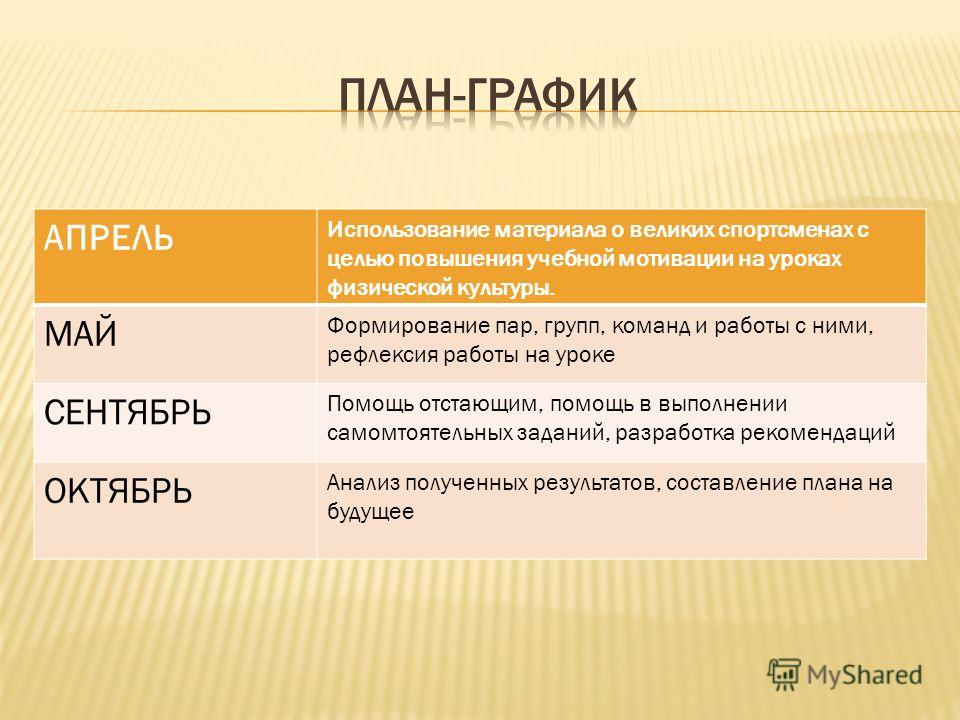 ПЛАН-ГРАФИК

| АПРЕЛЬ | Использование материала о великих спортсменах с целью повышения учебной мотивации на уроках физической культуры. |
|---|---|
| МАЙ | Формирование пар, групп, команд и работы с ними, рефлексия работы на уроке |
| СЕНТЯБРЬ | Помощь отстающим, помощь в выполнении самомтоятельных заданий, разработка рекомендаций |
| ОКТЯБРЬ | Анализ полученных результатов, составление плана на будущее |

MyShared